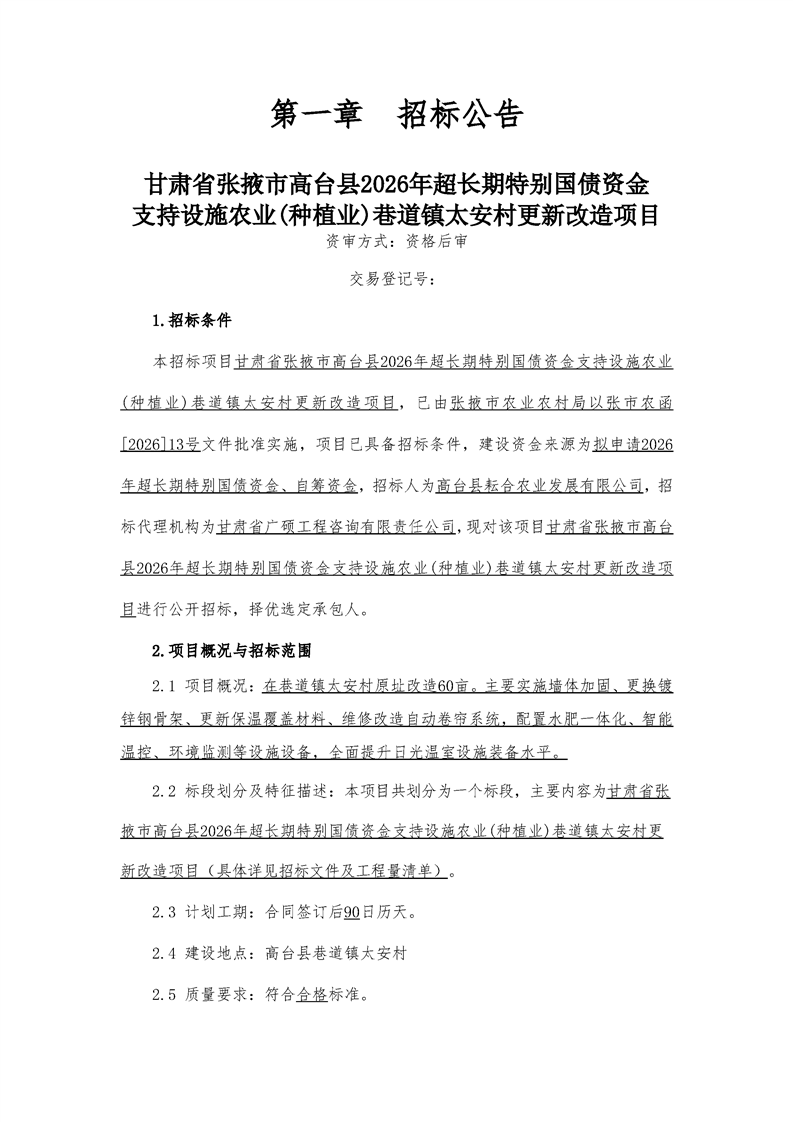 第一章　招标公告

甘肃省张掖市高台县2026年超长期特别国债资金支持设施农业(种植业)巷道镇太安村更新改造项目

资审方式：资格后审

交易登记号：

1.招标条件

本招标项目甘肃省张掖市高台县2026年超长期特别国债资金支持设施农业(种植业)巷道镇太安村更新改造项目，已由张掖市农业农村局以张市农函[2026]13号文件批准实施，项目已具备招标条件，建设资金来源为拟申请2026年超长期特别国债资金、自筹资金，招标人为高台县耘合农业发展有限公司，招标代理机构为甘肃省广硕工程咨询有限责任公司，现对该项目甘肃省张掖市高台县2026年超长期特别国债资金支持设施农业(种植业)巷道镇太安村更新改造项目进行公开招标，择优选定承包人。

2.项目概况与招标范围

2.1 项目概况：在巷道镇太安村原址改造60亩。主要实施墙体加固、更换镀锌钢骨架、更新保温覆盖材料、维修改造自动卷帘系统，配置水肥一体化、智能温控、环境监测等设施设备，全面提升日光温室设施装备水平。

2.2 标段划分及特征描述：本项目共划分为一个标段，主要内容为甘肃省张掖市高台县2026年超长期特别国债资金支持设施农业(种植业)巷道镇太安村更新改造项目（具体详见招标文件及工程量清单）。

2.3 计划工期：合同签订后90日历天。

2.4 建设地点：高台县巷道镇太安村

2.5 质量要求：符合合格标准。